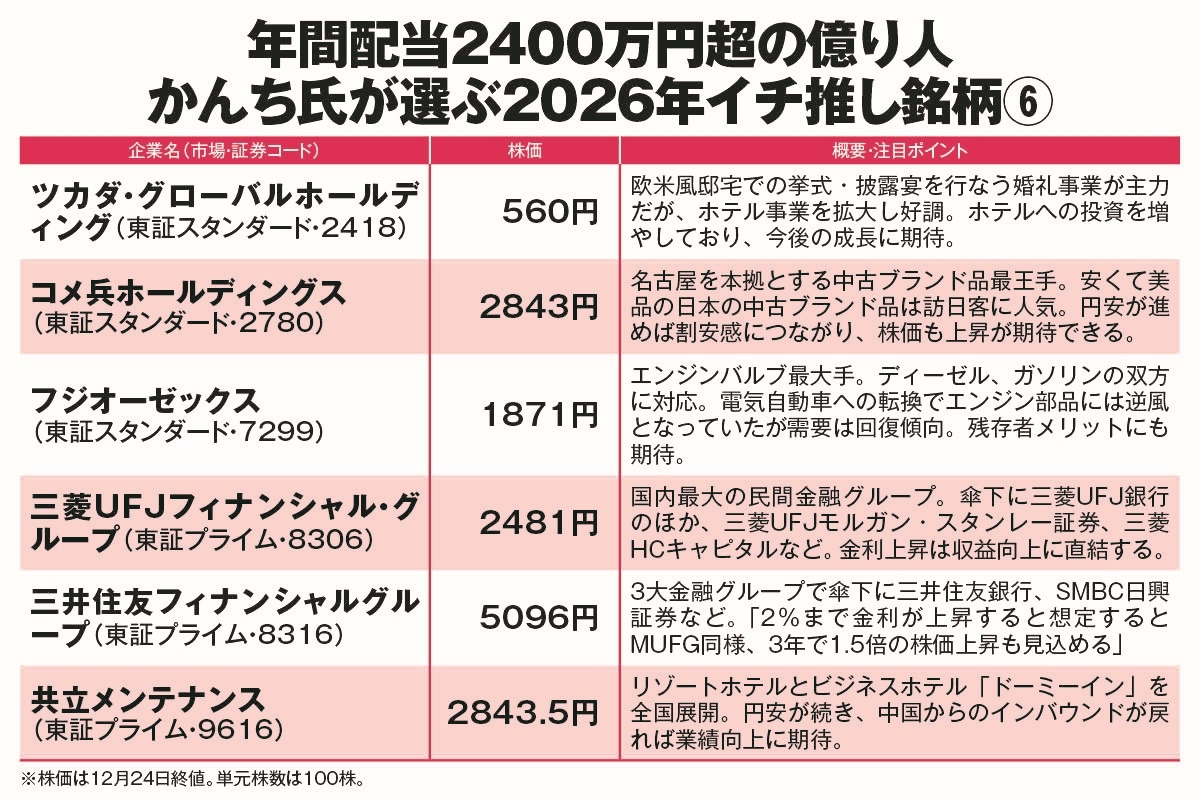 年間配当2400万円超の億り人
かんち氏が選ぶ2026年イチ推し銘柄⑥

| 企業名(市場・証券コード) | 株価 | 概要・注目ポイント |
|---|---|---|
| ツカダ・グローバルホールディング(東証スタンダード・2418) | 560円 | 欧米風邸宅での挙式・披露宴を行なう婚礼事業が主力だが、ホテル事業を拡大し好調。ホテルへの投資を増やしており、今後の成長に期待。 |
| コメ兵ホールディングス(東証スタンダード・2780) | 2843円 | 名古屋を本拠とする中古ブランド品最王手。安くて美品の日本の中古ブランド品は訪日客に人気。円安が進めば割安感につながり、株価も上昇が期待できる。 |
| フジオーゼックス(東証スタンダード・7299) | 1871円 | エンジンバルブ最大手。ディーゼル、ガソリンの双方に対応。電気自動車への転換でエンジン部品には逆風となっていたが需要は回復傾向。残存者メリットにも期待。 |
| 三菱UFJフィナンシャル・グループ(東証プライム・8306) | 2481円 | 国内最大の民間金融グループ。傘下に三菱UFJ銀行のほか、三菱UFJモルガン・スタンレー証券、三菱HCキャピタルなど。金利上昇は収益向上に直結する。 |
| 三井住友フィナンシャルグループ(東証プライム・8316) | 5096円 | 3大金融グループで傘下に三井住友銀行、SMBC日興証券など。「2%まで金利が上昇すると想定するとMUFG同様、3年で1.5倍の株価上昇も見込める」 |
| 共立メンテナンス(東証プライム・9616) | 2843.5円 | リゾートホテルとビジネスホテル「ドーミーイン」を全国展開。円安が続き、中国からのインバウンドが戻れば業績向上に期待。 |

※株価は12月24日終値。単元株数は100株。